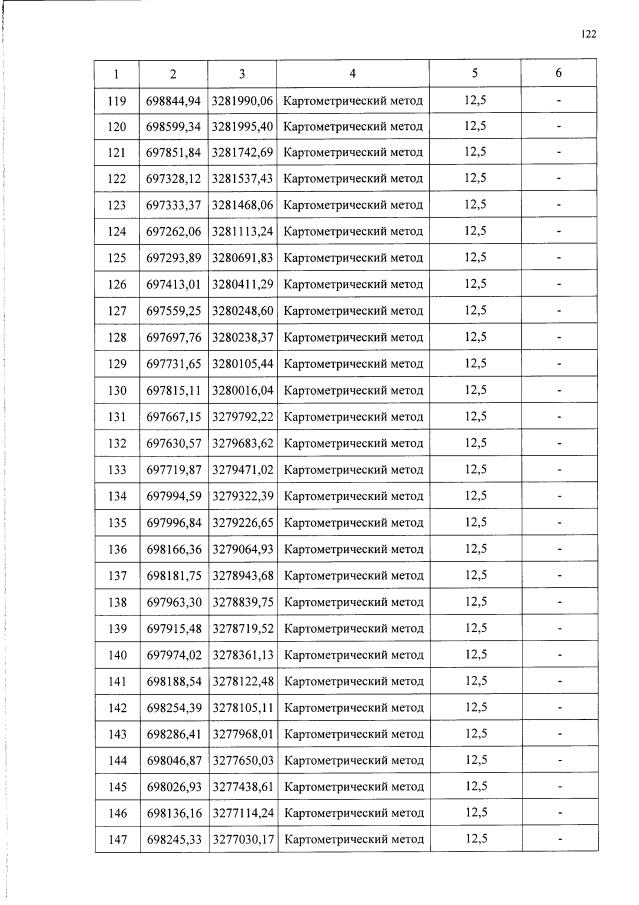 122

| 1 | 2 | 3 | 4 | 5 | 6 |
|---|---|---|---|---|---|
| 119 | 698844,94 | 3281990,06 | Картометрический метод | 12,5 | - |
| 120 | 698599,34 | 3281995,40 | Картометрический метод | 12,5 | - |
| 121 | 697851,84 | 3281742,69 | Картометрический метод | 12,5 | - |
| 122 | 697328,12 | 3281537,43 | Картометрический метод | 12,5 | - |
| 123 | 697333,37 | 3281468,06 | Картометрический метод | 12,5 | - |
| 124 | 697262,06 | 3281113,24 | Картометрический метод | 12,5 | - |
| 125 | 697293,89 | 3280691,83 | Картометрический метод | 12,5 | - |
| 126 | 697413,01 | 3280411,29 | Картометрический метод | 12,5 | - |
| 127 | 697559,25 | 3280248,60 | Картометрический метод | 12,5 | - |
| 128 | 697697,76 | 3280238,37 | Картометрический метод | 12,5 | - |
| 129 | 697731,65 | 3280105,44 | Картометрический метод | 12,5 | - |
| 130 | 697815,11 | 3280016,04 | Картометрический метод | 12,5 | - |
| 131 | 697667,15 | 3279792,22 | Картометрический метод | 12,5 | - |
| 132 | 697630,57 | 3279683,62 | Картометрический метод | 12,5 | - |
| 133 | 697719,87 | 3279471,02 | Картометрический метод | 12,5 | - |
| 134 | 697994,59 | 3279322,39 | Картометрический метод | 12,5 | - |
| 135 | 697996,84 | 3279226,65 | Картометрический метод | 12,5 | - |
| 136 | 698166,36 | 3279064,93 | Картометрический метод | 12,5 | - |
| 137 | 698181,75 | 3278943,68 | Картометрический метод | 12,5 | - |
| 138 | 697963,30 | 3278839,75 | Картометрический метод | 12,5 | - |
| 139 | 697915,48 | 3278719,52 | Картометрический метод | 12,5 | - |
| 140 | 697974,02 | 3278361,13 | Картометрический метод | 12,5 | - |
| 141 | 698188,54 | 3278122,48 | Картометрический метод | 12,5 | - |
| 142 | 698254,39 | 3278105,11 | Картометрический метод | 12,5 | - |
| 143 | 698286,41 | 3277968,01 | Картометрический метод | 12,5 | - |
| 144 | 698046,87 | 3277650,03 | Картометрический метод | 12,5 | - |
| 145 | 698026,93 | 3277438,61 | Картометрический метод | 12,5 | - |
| 146 | 698136,16 | 3277114,24 | Картометрический метод | 12,5 | - |
| 147 | 698245,33 | 3277030,17 | Картометрический метод | 12,5 | - |